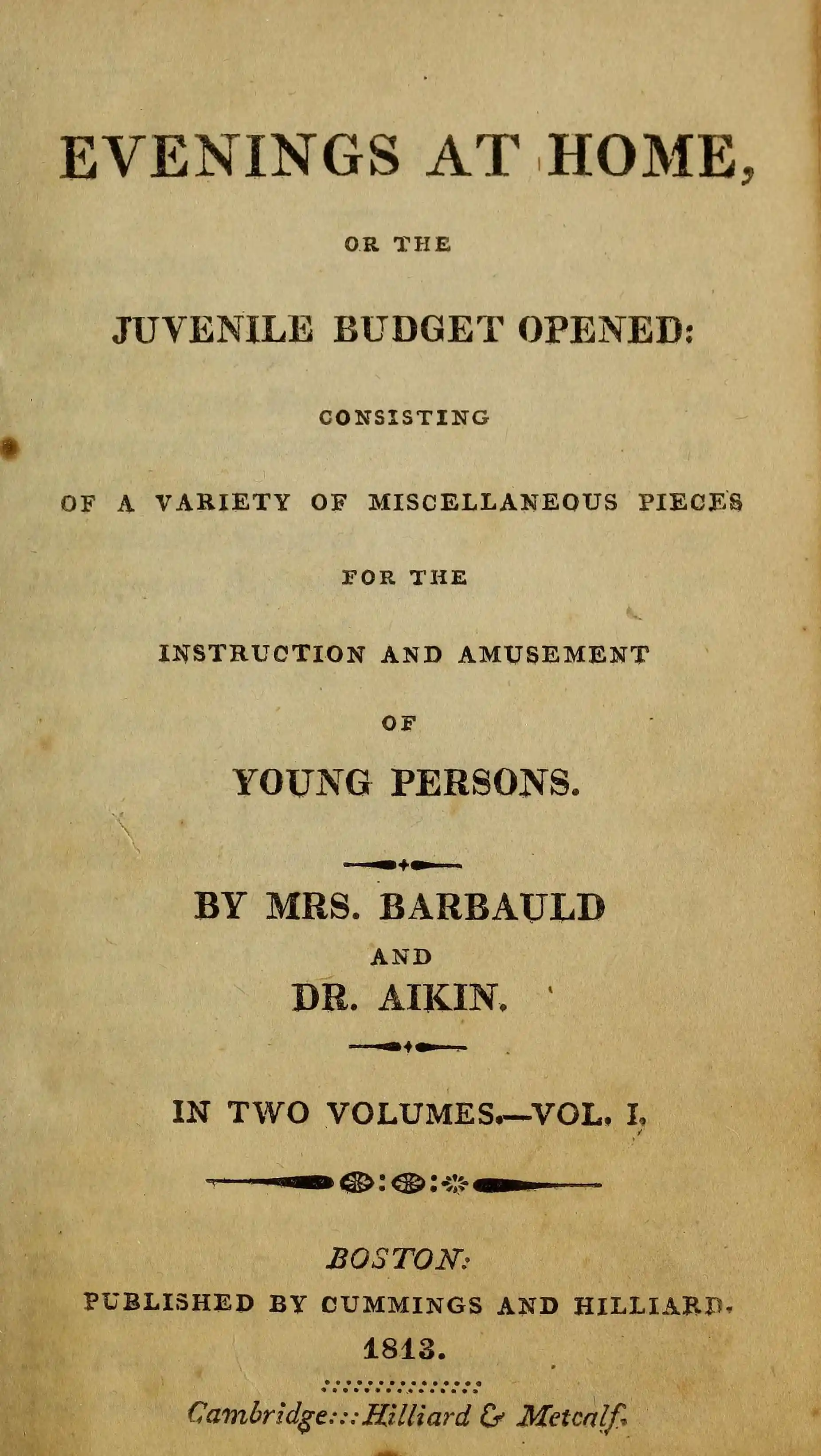 EVENINGS AT HOME,

OR THE

JUVENILE BUDGET OPENED:

CONSISTING

OF A VARIETY OF MISCELLANEOUS PIECES

FOR THE

INSTRUCTION AND AMUSEMENT

OF

YOUNG PERSONS.

BY MRS. BARBAULD

AND

DR. AIKIN.

IN TWO VOLUMES.—VOL. I.

BOSTON:

PUBLISHED BY CUMMINGS AND HILLIARD.

1813.

Cambridge:::Hilliard & Metcalf.